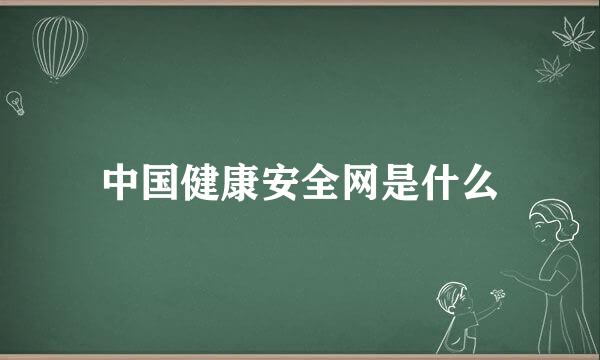 中国健康安全网是什么